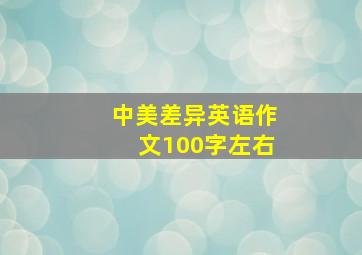 中美差异英语作文100字左右